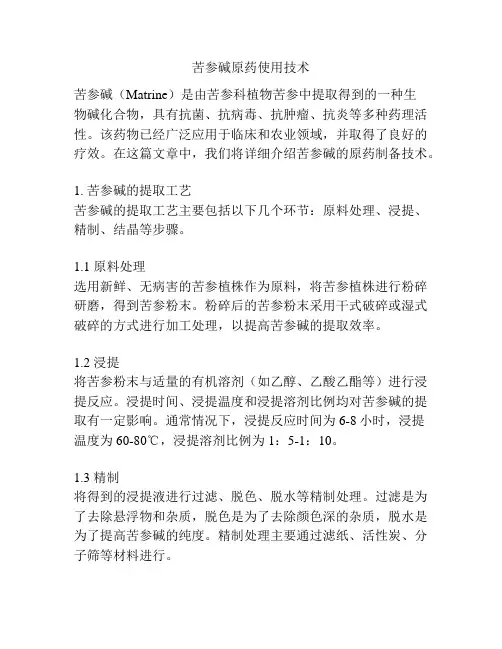 苦参碱原药使用技术

苦参碱（Matrine）是由苦参科植物苦参中提取得到的一种生物碱化合物，具有抗菌、抗病毒、抗肿瘤、抗炎等多种药理活性。该药物已经广泛应用于临床和农业领域，并取得了良好的疗效。在这篇文章中，我们将详细介绍苦参碱的原药制备技术。

1. 苦参碱的提取工艺
苦参碱的提取工艺主要包括以下几个环节：原料处理、浸提、精制、结晶等步骤。

1.1 原料处理
选用新鲜、无病害的苦参植株作为原料，将苦参植株进行粉碎研磨，得到苦参粉末。粉碎后的苦参粉末采用干式破碎或湿式破碎的方式进行加工处理，以提高苦参碱的提取效率。

1.2 浸提
将苦参粉末与适量的有机溶剂（如乙醇、乙酸乙酯等）进行浸提反应。浸提时间、浸提温度和浸提溶剂比例均对苦参碱的提取有一定影响。通常情况下，浸提反应时间为 6-8 小时，浸提温度为 60-80℃，浸提溶剂比例为 1：5-1：10。

1.3 精制
将得到的浸提液进行过滤、脱色、脱水等精制处理。过滤是为了去除悬浮物和杂质，脱色是为了去除颜色深的杂质，脱水是为了提高苦参碱的纯度。精制处理主要通过滤纸、活性炭、分子筛等材料进行。